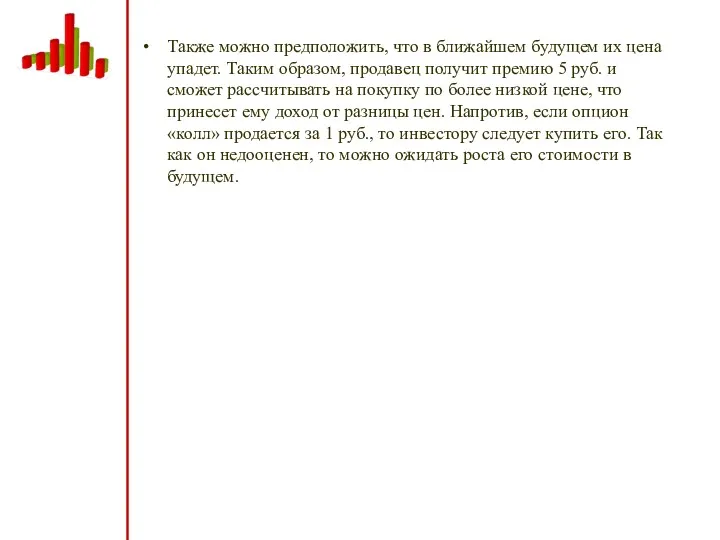 • Также можно предположить, что в ближайшем будущем их цена упадет. Таким образом, продавец получит премию 5 руб. и сможет рассчитывать на покупку по более низкой цене, что принесет ему доход от разницы цен. Напротив, если опцион «колл» продается за 1 руб., то инвестору следует купить его. Так как он недооценен, то можно ожидать роста его стоимости в будущем.